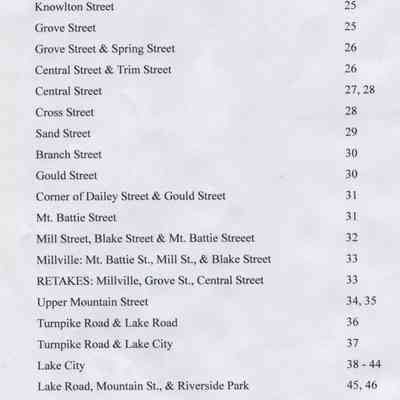 | | |
|---|---|
| Knowlton Street | 25 |
| Grove Street | 25 |
| Grove Street & Spring Street | 26 |
| Central Street & Trim Street | 26 |
| Central Street | 27, 28 |
| Cross Street | 28 |
| Sand Street | 29 |
| Branch Street | 30 |
| Gould Street | 30 |
| Corner of Dailey Street & Gould Street | 31 |
| Mt. Battie Street | 31 |
| Mill Street, Blake Street & Mt. Battie Streeet | 32 |
| Millville: Mt. Battie St., Mill St., & Blake Street | 33 |
| RETAKES: Millville, Grove St., Central Street | 33 |
| Upper Mountain Street | 34, 35 |
| Turnpike Road & Lake Road | 36 |
| Turnpike Road & Lake City | 37 |
| Lake City | 38 - 44 |
| Lake Road, Mountain St., & Riverside Park | 45, 46 |